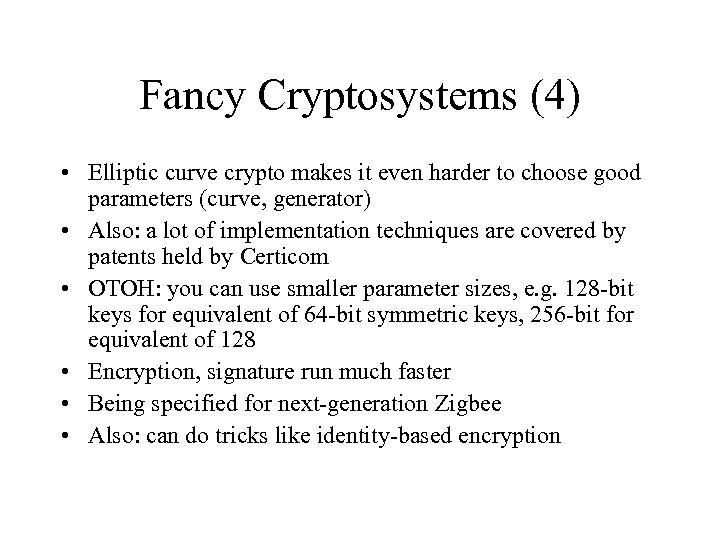 Fancy Cryptosystems (4)

• Elliptic curve crypto makes it even harder to choose good parameters (curve, generator)
• Also: a lot of implementation techniques are covered by patents held by Certicom
• OTOH: you can use smaller parameter sizes, e.g. 128-bit keys for equivalent of 64-bit symmetric keys, 256-bit for equivalent of 128
• Encryption, signature run much faster
• Being specified for next-generation Zigbee
• Also: can do tricks like identity-based encryption